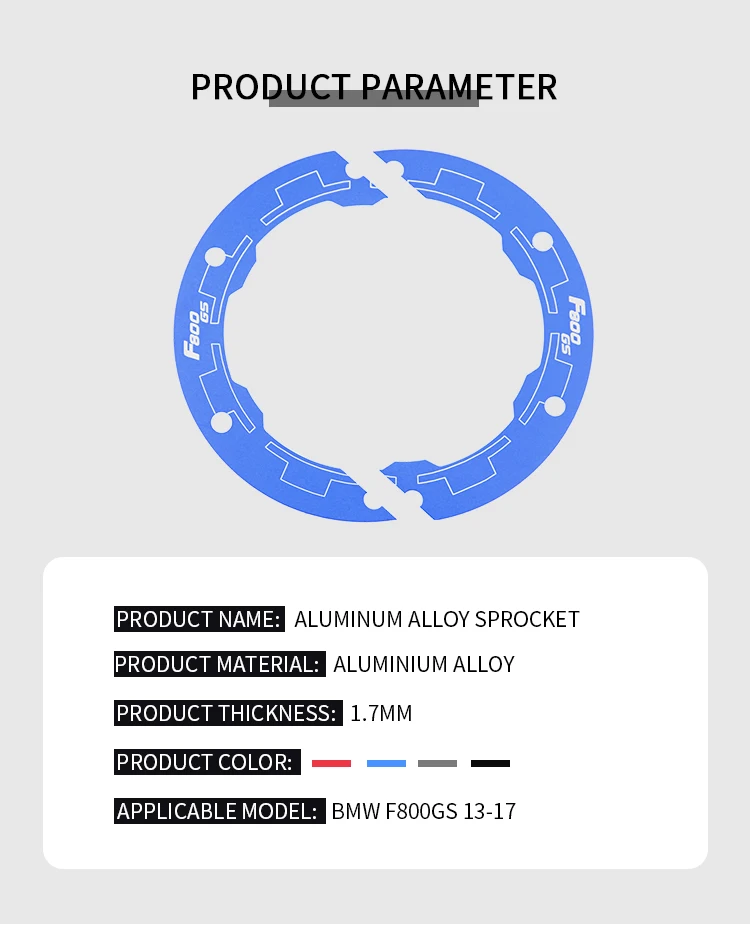 PRODUCT PARAMETER

F800 GS

F800 GS

PRODUCT NAME: ALUMINUM ALLOY SPROCKET

PRODUCT MATERIAL: ALUMINIUM ALLOY

PRODUCT THICKNESS: 1.7MM

PRODUCT COLOR:

APPLICABLE MODEL: BMW F800GS 13-17